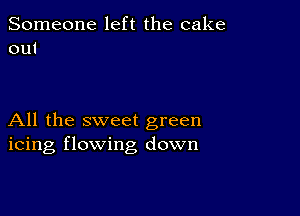 Someone left the cake out

All the sweet green icing flowing down